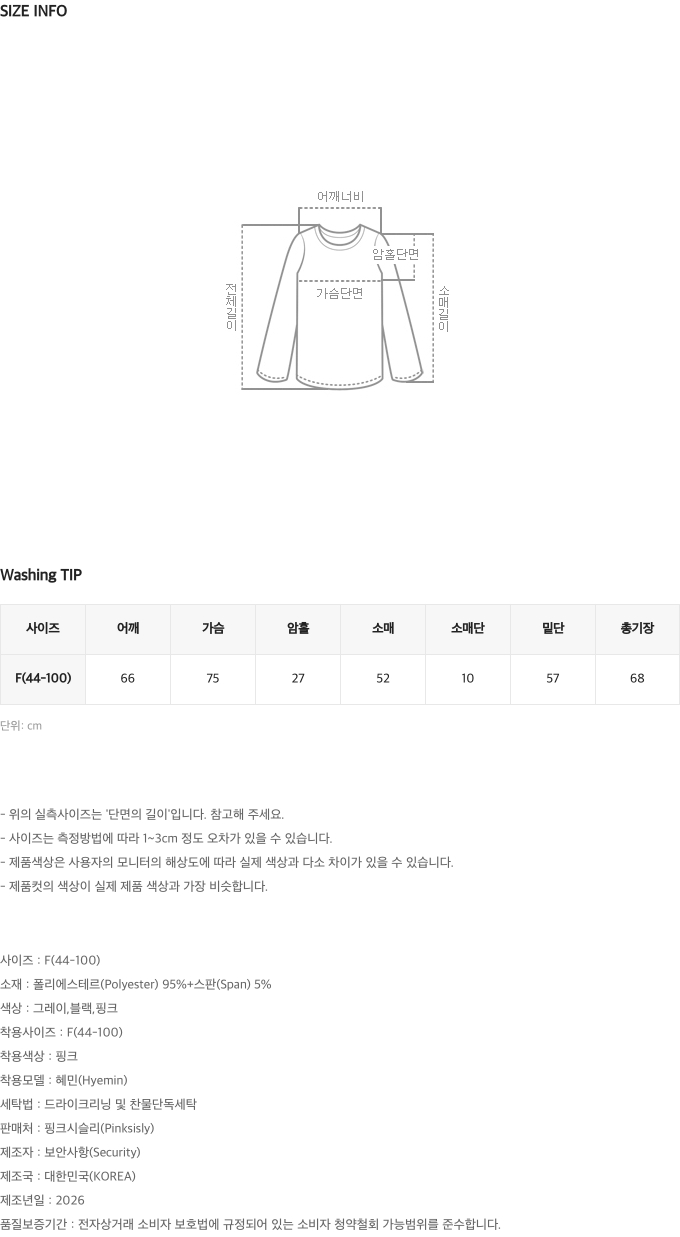 SIZE INFO

어깨너비

암홀단면

가슴단면

전체길이

소매길이

Washing TIP

| 사이즈 | 어깨 | 가슴 | 암홀 | 소매 | 소매단 | 밑단 | 총기장 |
|---|---|---|---|---|---|---|---|
| F(44-100) | 66 | 75 | 27 | 52 | 10 | 57 | 68 |

단위: cm

- 위의 실측사이즈는 '단면의 길이'입니다. 참고해 주세요.
- 사이즈는 측정방법에 따라 1~3cm 정도 오차가 있을 수 있습니다.
- 제품색상은 사용자의 모니터의 해상도에 따라 실제 색상과 다소 차이가 있을 수 있습니다.
- 제품컷의 색상이 실제 제품 색상과 가장 비슷합니다.

사이즈 : F(44-100)
소재 : 폴리에스테르(Polyester) 95%+스판(Span) 5%
색상 : 그레이,블랙,핑크
착용사이즈 : F(44-100)
착용색상 : 핑크
착용모델 : 혜민(Hyemin)
세탁법 : 드라이크리닝 및 찬물단독세탁
판매처 : 핑크시슬리(Pinksisly)
제조자 : 보안사항(Security)
제조국 : 대한민국(KOREA)
제조년일 : 2026
품질보증기간 : 전자상거래 소비자 보호법에 규정되어 있는 소비자 청약철회 가능범위를 준수합니다.